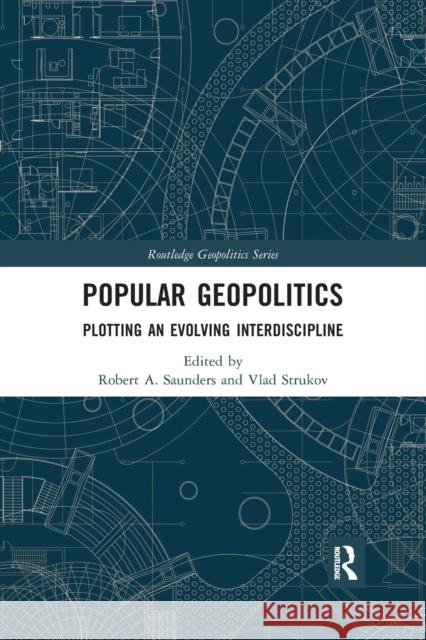 Routledge Geopolitics Series

POPULAR GEOPOLITICS

PLOTTING AN EVOLVING INTERDISCIPLINE

Edited by
Robert A. Saunders and Vlad Strukov

ROUTLEDGE